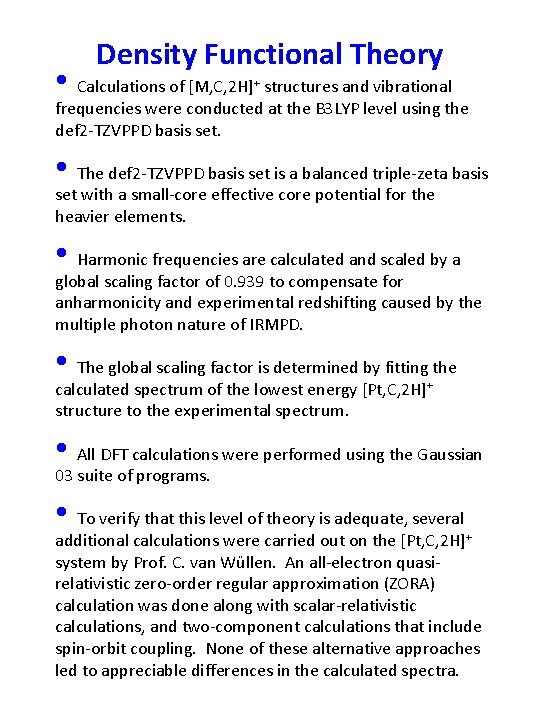 Density Functional Theory

• Calculations of $[M,C,2H]^+$ structures and vibrational frequencies were conducted at the B3LYP level using the def2-TZVPPD basis set.

• The def2-TZVPPD basis set is a balanced triple-zeta basis set with a small-core effective core potential for the heavier elements.

• Harmonic frequencies are calculated and scaled by a global scaling factor of 0.939 to compensate for anharmonicity and experimental redshifting caused by the multiple photon nature of IRMPD.

• The global scaling factor is determined by fitting the calculated spectrum of the lowest energy $[Pt,C,2H]^+$ structure to the experimental spectrum.

• All DFT calculations were performed using the Gaussian 03 suite of programs.

• To verify that this level of theory is adequate, several additional calculations were carried out on the $[Pt,C,2H]^+$ system by Prof. C. van Wüllen. An all-electron quasi-relativistic zero-order regular approximation (ZORA) calculation was done along with scalar-relativistic calculations, and two-component calculations that include spin-orbit coupling. None of these alternative approaches led to appreciable differences in the calculated spectra.